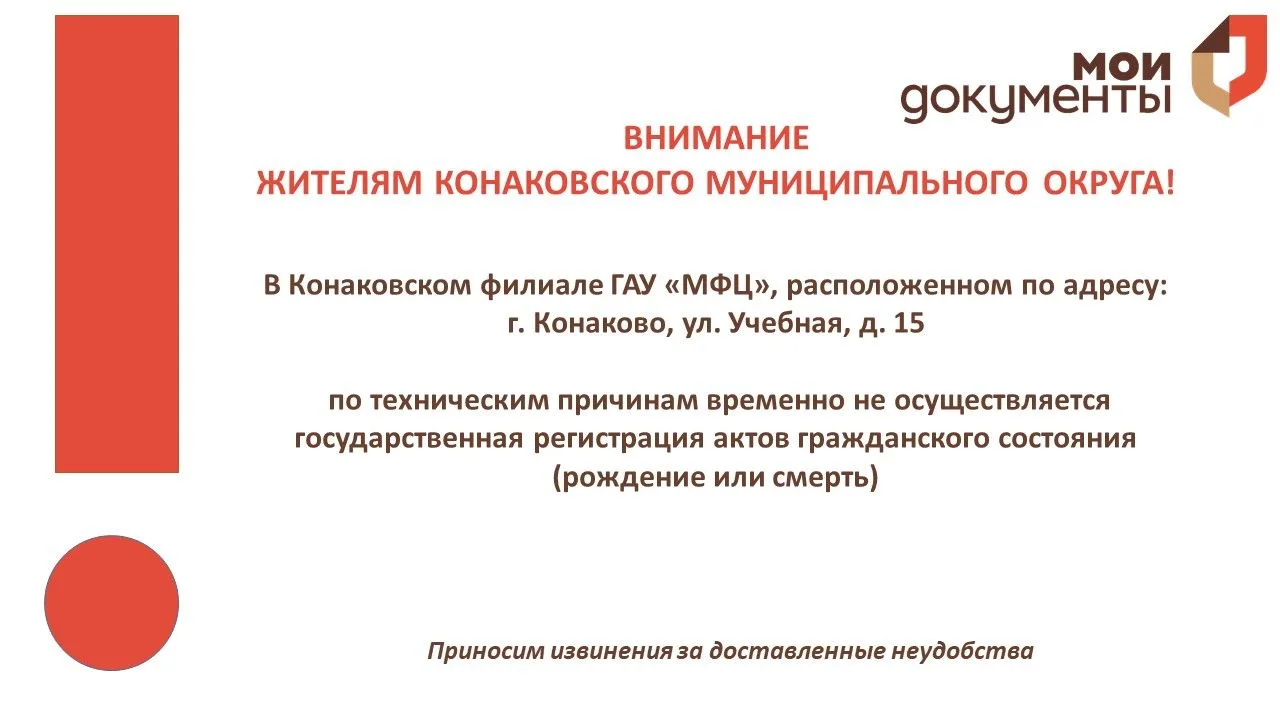 мои документы

ВНИМАНИЕ
ЖИТЕЛЯМ КОНАКОВСКОГО МУНИЦИПАЛЬНОГО ОКРУГА!

В Конаковском филиале ГАУ «МФЦ», расположенном по адресу:
г. Конаково, ул. Учебная, д. 15

по техническим причинам временно не осуществляется государственная регистрация актов гражданского состояния (рождение или смерть)

Приносим извинения за доставленные неудобства